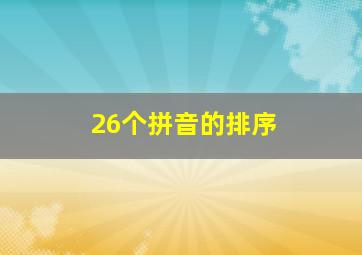 26个拼音的排序